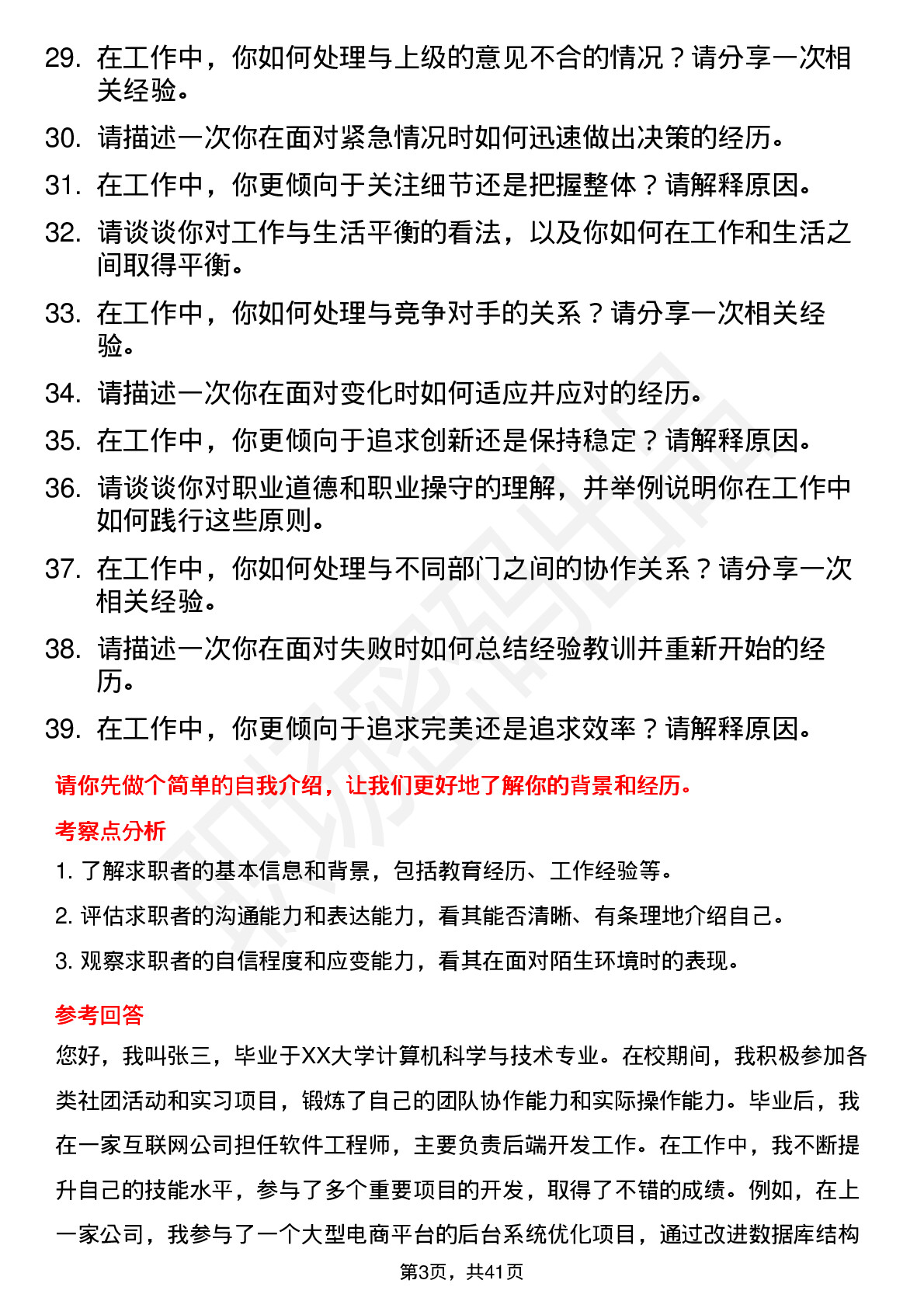 29. 在工作中，你如何处理与上级的意见不合的情况？请分享一次相关经验。

30. 请描述一次你在面对紧急情况时如何迅速做出决策的经历。

31. 在工作中，你更倾向于关注细节还是把握整体？请解释原因。

32. 请谈谈你对工作与生活平衡的看法，以及你如何在工作和生活之间取得平衡。

33. 在工作中，你如何处理与竞争对手的关系？请分享一次相关经验。

34. 请描述一次你在面对变化时如何适应并应对的经历。

35. 在工作中，你更倾向于追求创新还是保持稳定？请解释原因。

36. 请谈谈你对职业道德和职业操守的理解，并举例说明你在工作中如何践行这些原则。

37. 在工作中，你如何处理与不同部门之间的协作关系？请分享一次相关经验。

38. 请描述一次你在面对失败时如何总结经验教训并重新开始的经历。

39. 在工作中，你更倾向于追求完美还是追求效率？请解释原因。

请你先做个简单的自我介绍，让我们更好地了解你的背景和经历。

考察点分析

1. 了解求职者的基本信息和背景，包括教育经历、工作经验等。

2. 评估求职者的沟通能力和表达能力，看其能否清晰、有条理地介绍自己。

3. 观察求职者的自信程度和应变能力，看其在面对陌生环境时的表现。

参考回答

您好，我叫张三，毕业于XX大学计算机科学与技术专业。在校期间，我积极参加各类社团活动和实习项目，锻炼了自己的团队协作能力和实际操作能力。毕业后，我在一家互联网公司担任软件工程师，主要负责后端开发工作。在工作中，我不断提升自己的技能水平，参与了多个重要项目的开发，取得了不错的成绩。例如，在上一家公司，我参与了一个大型电商平台的后台系统优化项目，通过改进数据库结构

第3页，共41页